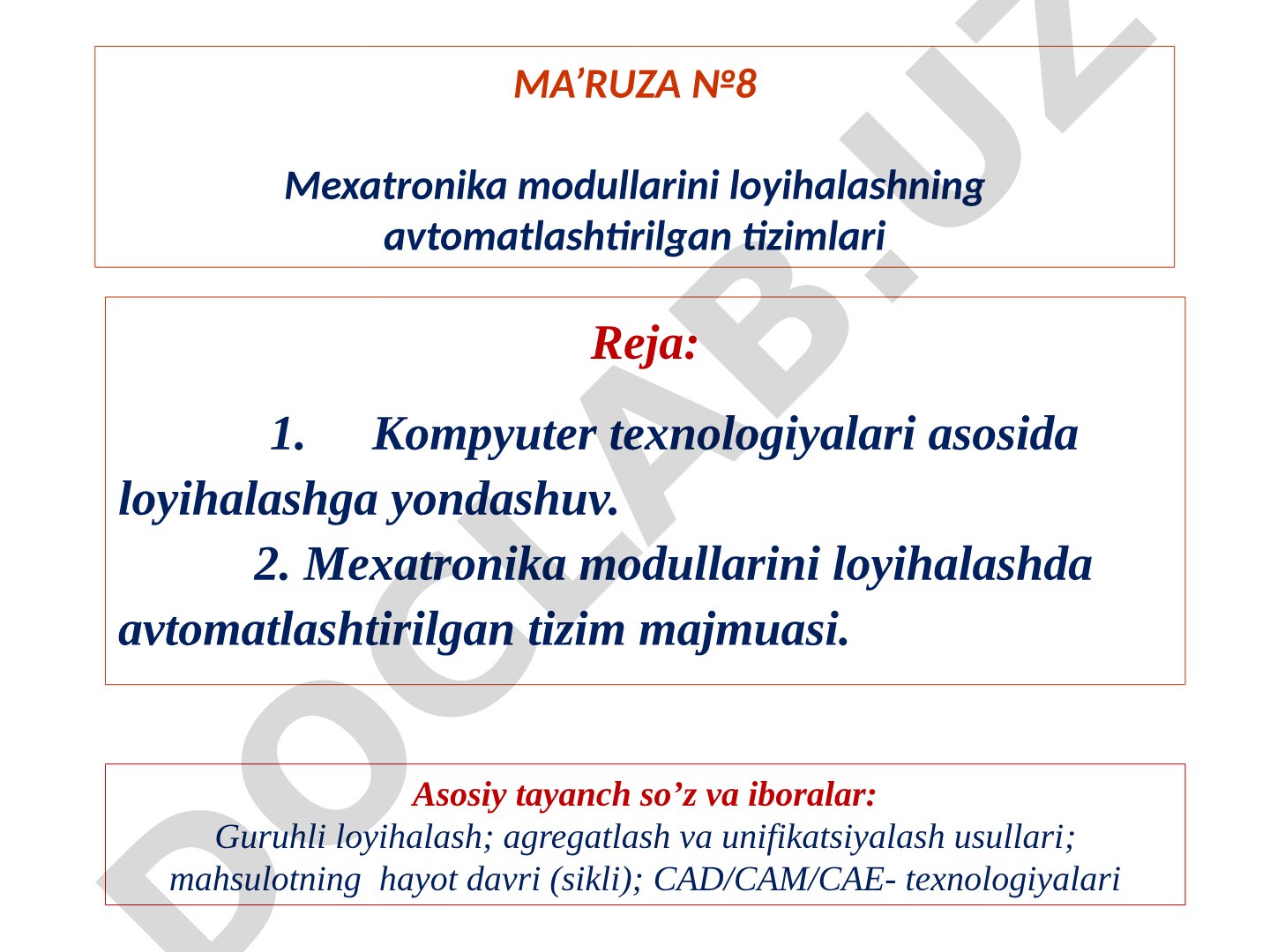 MA’RUZA №8

Mexatronika modullarini loyihalashning avtomatlashtirilgan tizimlari

Reja:

1. Kompyuter texnologiyalari asosida loyihalashga yondashuv.
2. Mexatronika modullarini loyihalashda avtomatlashtirilgan tizim majmuasi.

Asosiy tayanch so’z va iboralar:
Guruhli loyihalash; agregatlash va unifikatsiyalash usullari; mahsulotning hayot davri (sikli); CAD/CAM/CAE- texnologiyalari

DOCLAB.UZ